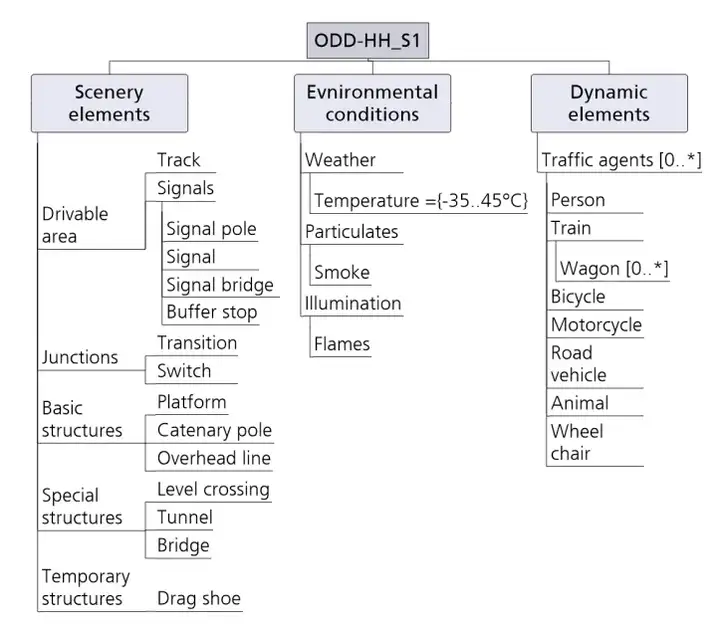 ODD-HH_S1

Scenery elements

Drivable area
Track
Signals
Signal pole
Signal
Signal bridge
Buffer stop

Junctions
Transition
Switch

Basic structures
Platform
Catenary pole
Overhead line

Special structures
Level crossing
Tunnel
Bridge

Temporary structures
Drag shoe

Evnironmental conditions

Weather
Temperature ={-35..45°C}
Particulates
Smoke
Illumination
Flames

Dynamic elements

Traffic agents [0..*]
Person
Train
Wagon [0..*]
Bicycle
Motorcycle
Road vehicle
Animal
Wheel chair